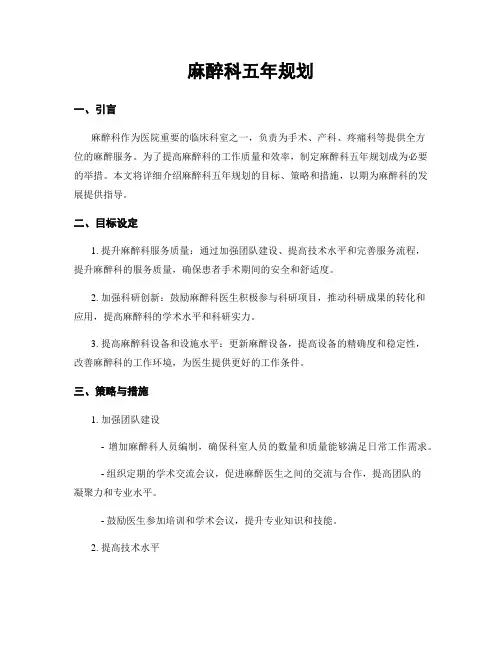 麻醉科五年规划

一、引言

麻醉科作为医院重要的临床科室之一，负责为手术、产科、疼痛科等提供全方位的麻醉服务。为了提高麻醉科的工作质量和效率，制定麻醉科五年规划成为必要的举措。本文将详细介绍麻醉科五年规划的目标、策略和措施，以期为麻醉科的发展提供指导。

二、目标设定

1. 提升麻醉科服务质量：通过加强团队建设、提高技术水平和完善服务流程，提升麻醉科的服务质量，确保患者手术期间的安全和舒适度。

2. 加强科研创新：鼓励麻醉科医生积极参与科研项目，推动科研成果的转化和应用，提高麻醉科的学术水平和科研实力。

3. 提高麻醉科设备和设施水平：更新麻醉设备，提高设备的精确度和稳定性，改善麻醉科的工作环境，为医生提供更好的工作条件。

三、策略与措施

1. 加强团队建设

- 增加麻醉科人员编制，确保科室人员的数量和质量能够满足日常工作需求。

- 组织定期的学术交流会议，促进麻醉医生之间的交流与合作，提高团队的凝聚力和专业水平。

- 鼓励医生参加培训和学术会议，提升专业知识和技能。

2. 提高技术水平